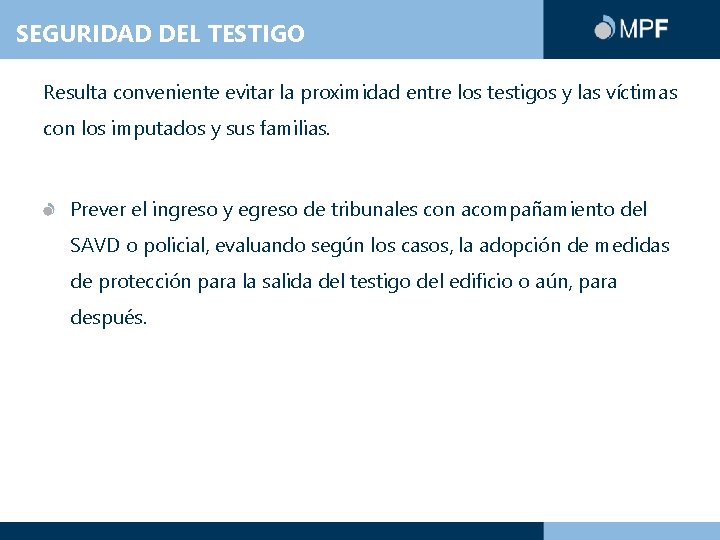 SEGURIDAD DEL TESTIGO

MPF

Resulta conveniente evitar la proximidad entre los testigos y las víctimas con los imputados y sus familias.

Prever el ingreso y egreso de tribunales con acompañamiento del SAVD o policial, evaluando según los casos, la adopción de medidas de protección para la salida del testigo del edificio o aún, para después.